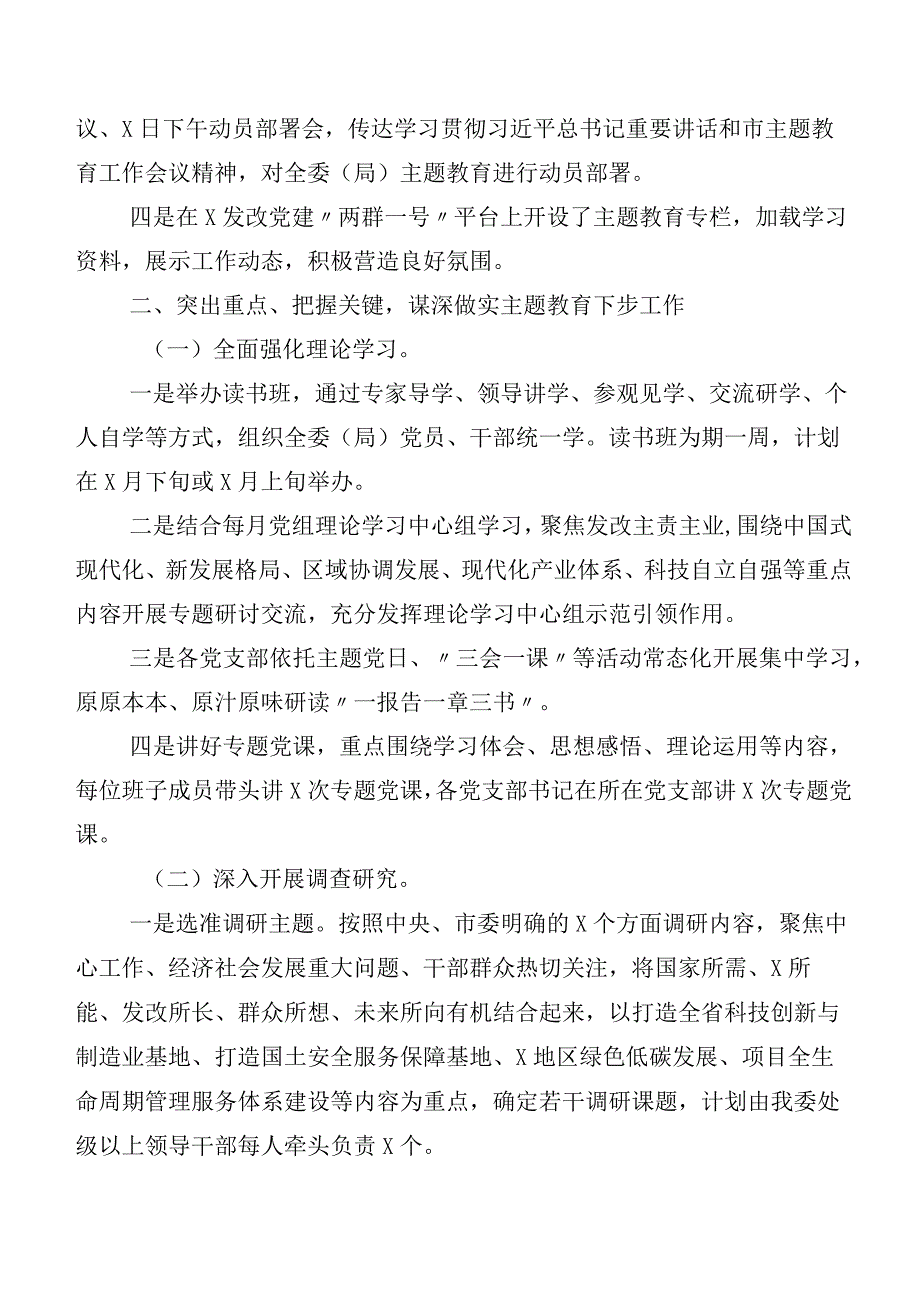 议、X日下午动员部署会，传达学习贯彻习近平总书记重要讲话和市主题教育工作会议精神，对全委（局）主题教育进行动员部署。

四是在X发改党建〃两群一号〃平台上开设了主题教育专栏，加载学习资料，展示工作动态，积极营造良好氛围。

二、突出重点、把握关键，谋深做实主题教育下步工作

（一）全面强化理论学习。

一是举办读书班，通过专家导学、领导讲学、参观见学、交流研学、个人自学等方式，组织全委（局）党员、干部统一学。读书班为期一周，计划在X月下旬或X月上旬举办。

二是结合每月党组理论学习中心组学习，聚焦发改主责主业,围绕中国式现代化、新发展格局、区域协调发展、现代化产业体系、科技自立自强等重点内容开展专题研讨交流，充分发挥理论学习中心组示范引领作用。

三是各党支部依托主题党日、〃三会一课〃等活动常态化开展集中学习，原原本本、原汁原味研读〃一报告一章三书〃。

四是讲好专题党课，重点围绕学习体会、思想感悟、理论运用等内容，每位班子成员带头讲X次专题党课，各党支部书记在所在党支部讲X次专题党课。

（二）深入开展调查研究。

一是选准调研主题。按照中央、市委明确的X个方面调研内容，聚焦中心工作、经济社会发展重大问题、干部群众热切关注，将国家所需、X所能、发改所长、群众所想、未来所向有机结合起来，以打造全省科技创新与制造业基地、打造国土安全服务保障基地、X地区绿色低碳发展、项目全生命周期管理服务体系建设等内容为重点，确定若干调研课题，计划由我委处级以上领导干部每人牵头负责X个。